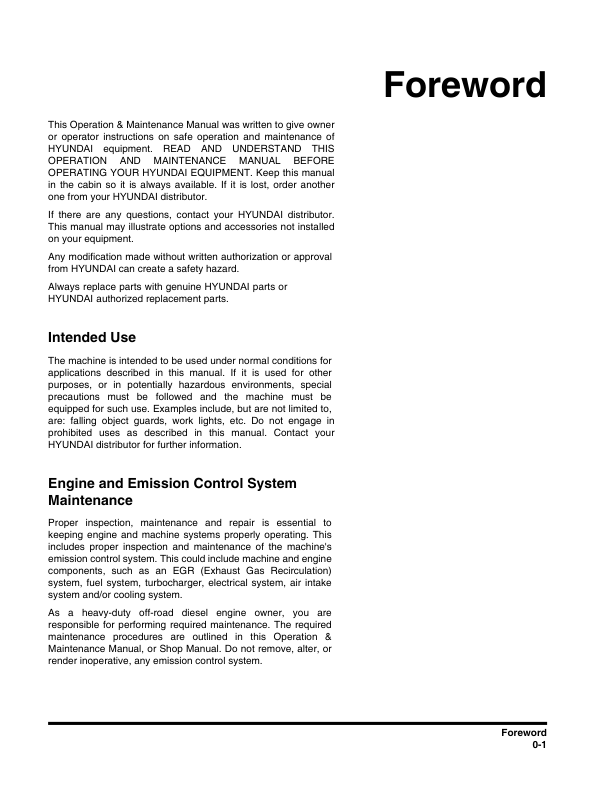 Foreword

This Operation & Maintenance Manual was written to give owner or operator instructions on safe operation and maintenance of HYUNDAI equipment. READ AND UNDERSTAND THIS OPERATION AND MAINTENANCE MANUAL BEFORE OPERATING YOUR HYUNDAI EQUIPMENT. Keep this manual in the cabin so it is always available. If it is lost, order another one from your HYUNDAI distributor.

If there are any questions, contact your HYUNDAI distributor. This manual may illustrate options and accessories not installed on your equipment.

Any modification made without written authorization or approval from HYUNDAI can create a safety hazard.

Always replace parts with genuine HYUNDAI parts or HYUNDAI authorized replacement parts.

Intended Use

The machine is intended to be used under normal conditions for applications described in this manual. If it is used for other purposes, or in potentially hazardous environments, special precautions must be followed and the machine must be equipped for such use. Examples include, but are not limited to, are: falling object guards, work lights, etc. Do not engage in prohibited uses as described in this manual. Contact your HYUNDAI distributor for further information.

Engine and Emission Control System Maintenance

Proper inspection, maintenance and repair is essential to keeping engine and machine systems properly operating. This includes proper inspection and maintenance of the machine's emission control system. This could include machine and engine components, such as an EGR (Exhaust Gas Recirculation) system, fuel system, turbocharger, electrical system, air intake system and/or cooling system.

As a heavy-duty off-road diesel engine owner, you are responsible for performing required maintenance. The required maintenance procedures are outlined in this Operation & Maintenance Manual, or Shop Manual. Do not remove, alter, or render inoperative, any emission control system.

Foreword
0-1